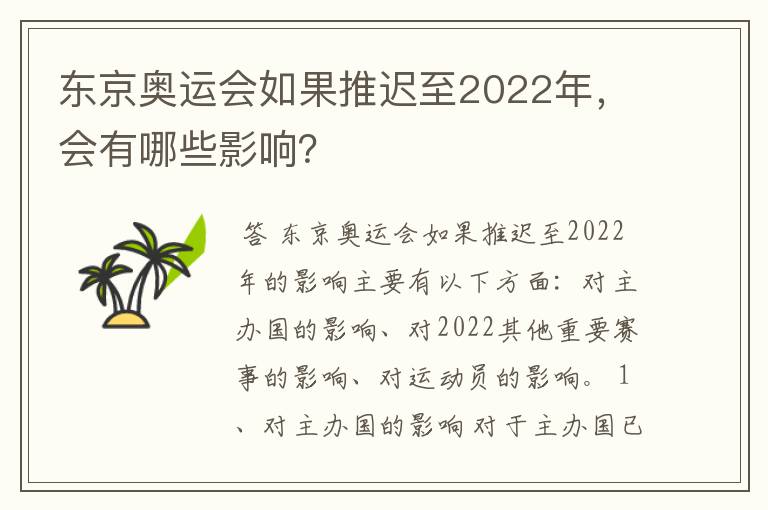 东京奥运会如果推迟至2022年，会有哪些影响？

答 东京奥运会如果推迟至2022年的影响主要有以下方面：对主办国的影响、对2022其他重要赛事的影响、对运动员的影响。 1、对主办国的影响对于主办国已